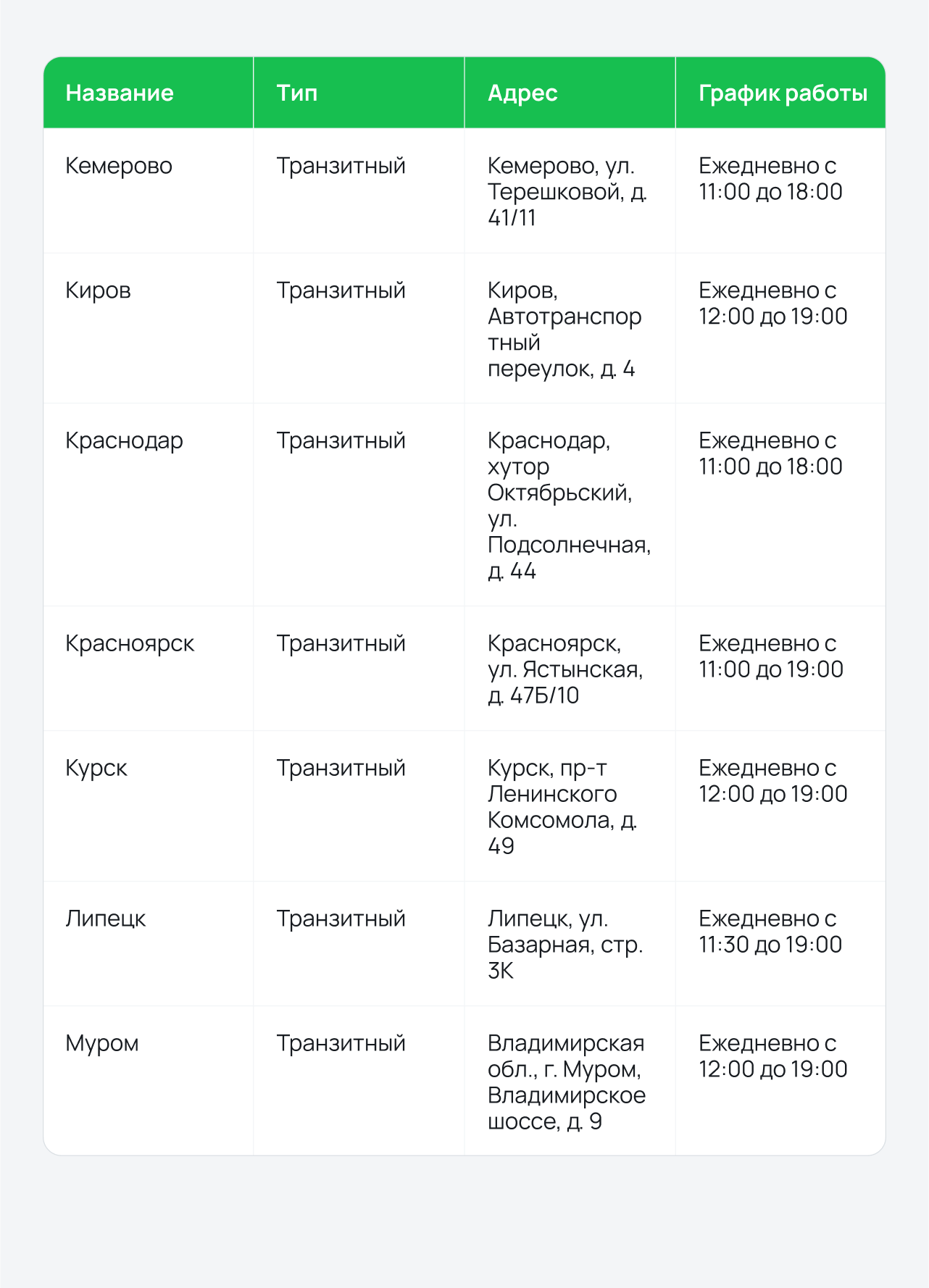 | Название | Тип | Адрес | График работы |
|---|---|---|---|
| Кемерово | Транзитный | Кемерово, ул. Терешковой, д. 41/11 | Ежедневно с 11:00 до 18:00 |
| Киров | Транзитный | Киров, Автотранспортный переулок, д. 4 | Ежедневно с 12:00 до 19:00 |
| Краснодар | Транзитный | Краснодар, хутор Октябрьский, ул. Подсолнечная, д. 44 | Ежедневно с 11:00 до 18:00 |
| Красноярск | Транзитный | Красноярск, ул. Ястынская, д. 47Б/10 | Ежедневно с 11:00 до 19:00 |
| Курск | Транзитный | Курск, пр-т Ленинского Комсомола, д. 49 | Ежедневно с 12:00 до 19:00 |
| Липецк | Транзитный | Липецк, ул. Базарная, стр. 3К | Ежедневно с 11:30 до 19:00 |
| Муром | Транзитный | Владимирская обл., г. Муром, Владимирское шоссе, д. 9 | Ежедневно с 12:00 до 19:00 |